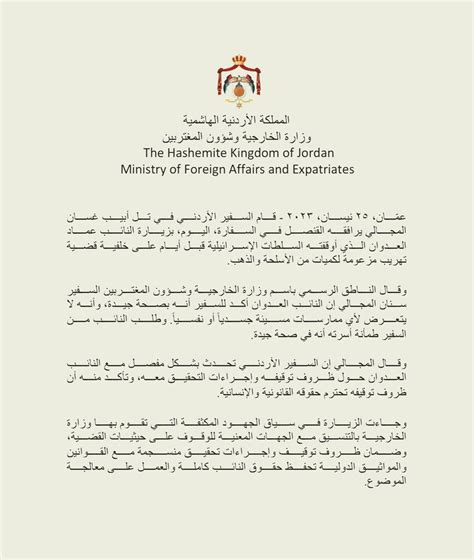 المملكة الأردنية الهاشمية
وزارة الخارجية وشؤون المغتربين
The Hashemite Kingdom of Jordan
Ministry of Foreign Affairs and Expatriates

عمّان، ٢٥ نيسان، ٢٠٢٣ - قام السفير الأردني في تل أبيب غسان المجالي يرافقه القنصل في السفارة، اليوم، بزيارة النائب عماد العدوان الذي أوقفته السلطات الإسرائيلية قبل أيام على خلفية قضية تهريب مزعومة لكميات من الأسلحة والذهب.

وقال الناطق الرسمي باسم وزارة الخارجية وشؤون المغتربين السفير سنان المجالي إن النائب العدوان أكد للسفير أنه بصحة جيدة، وأنه لا يتعرض لأي ممارسات مسيئة جسدياً أو نفسياً. وطلب النائب من السفير طمأنة أسرته أنه في صحة جيدة.

وقال المجالي إن السفير الأردني تحدث بشكل مفصل مع النائب العدوان حول ظروف توقيفه وإجراءات التحقيق معه، وتأكد منه أن ظروف توقيفه تحترم حقوقه القانونية والإنسانية.

وجاءت الزيارة في سياق الجهود المكثفة التي تقوم بها وزارة الخارجية بالتنسيق مع الجهات المعنية للوقوف على حيثيات القضية، وضمان ظروف توقيف وإجراءات تحقيق منسجمة مع القوانين والمواثيق الدولية تحفظ حقوق النائب كاملة والعمل على معالجة الموضوع.